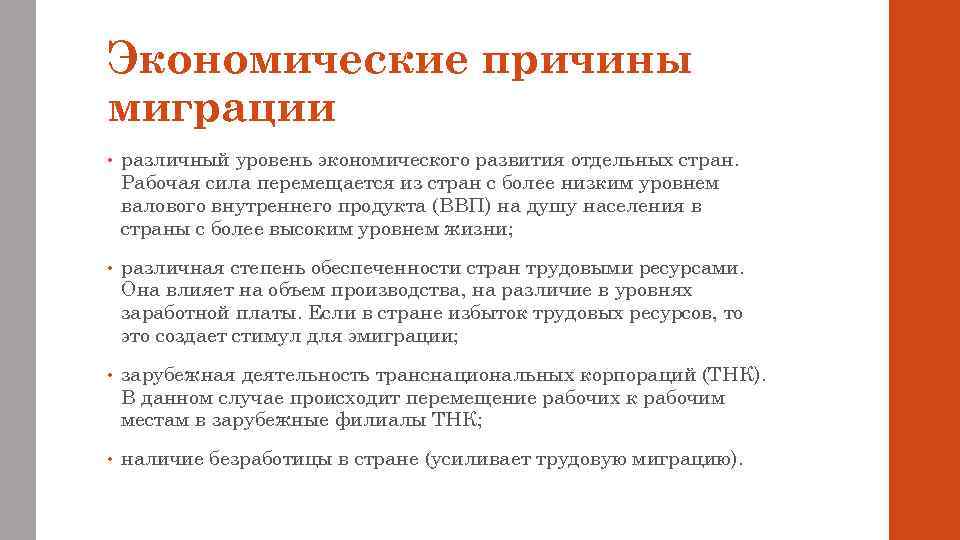 Экономические причины миграции

• различный уровень экономического развития отдельных стран. Рабочая сила перемещается из стран с более низким уровнем валового внутреннего продукта (ВВП) на душу населения в страны с более высоким уровнем жизни;

• различная степень обеспеченности стран трудовыми ресурсами. Она влияет на объем производства, на различие в уровнях заработной платы. Если в стране избыток трудовых ресурсов, то это создает стимул для эмиграции;

• зарубежная деятельность транснациональных корпораций (ТНК). В данном случае происходит перемещение рабочих к рабочим местам в зарубежные филиалы ТНК;

• наличие безработицы в стране (усиливает трудовую миграцию).